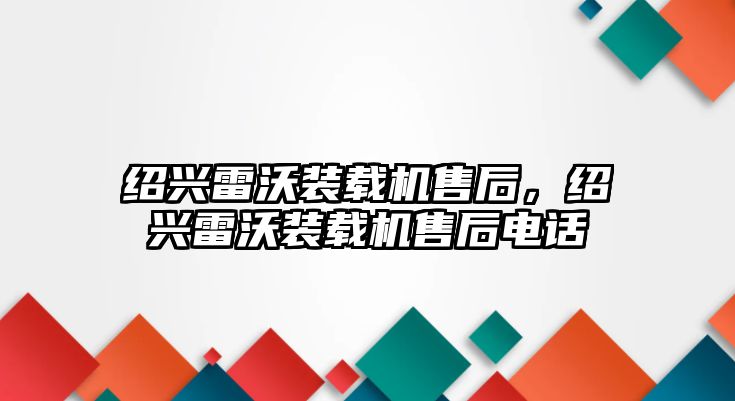 绍兴雷沃装载机售后，绍兴雷沃装载机售后电话